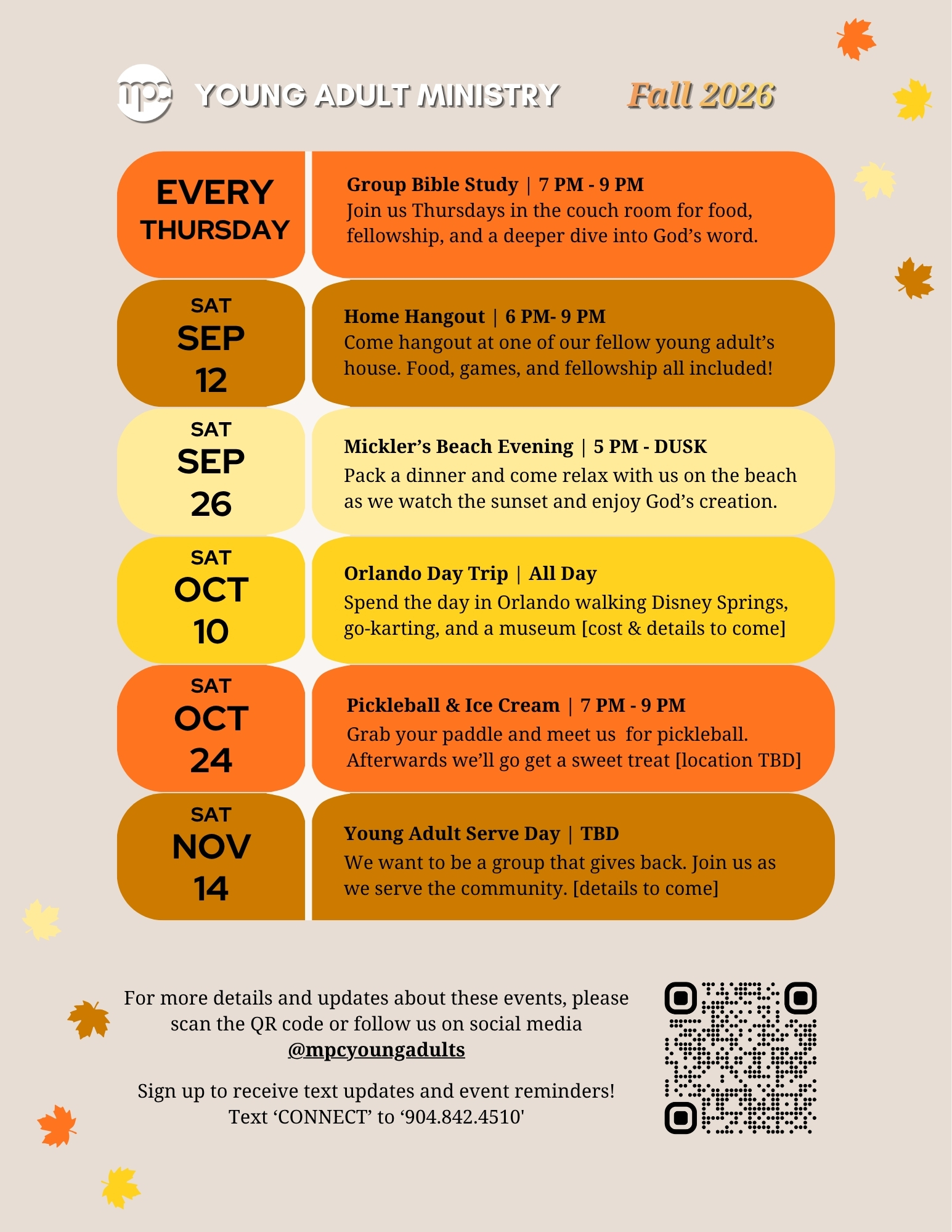 mpc YOUNG ADULT MINISTRY Fall 2026

EVERY THURSDAY

Group Bible Study | 7 PM - 9 PM
Join us Thursdays in the couch room for food, fellowship, and a deeper dive into God's word.

SAT SEP 12

Home Hangout | 6 PM- 9 PM
Come hangout at one of our fellow young adult's house. Food, games, and fellowship all included!

SAT SEP 26

Mickler's Beach Evening | 5 PM - DUSK
Pack a dinner and come relax with us on the beach as we watch the sunset and enjoy God's creation.

SAT OCT 10

Orlando Day Trip | All Day
Spend the day in Orlando walking Disney Springs, go-karting, and a museum [cost & details to come]

SAT OCT 24

Pickleball & Ice Cream | 7 PM - 9 PM
Grab your paddle and meet us for pickleball. Afterwards we'll go get a sweet treat [location TBD]

SAT NOV 14

Young Adult Serve Day | TBD
We want to be a group that gives back. Join us as we serve the community. [details to come]

For more details and updates about these events, please scan the QR code or follow us on social media
@mpcyoungadults

Sign up to receive text updates and event reminders!
Text 'CONNECT' to '904.842.4510'